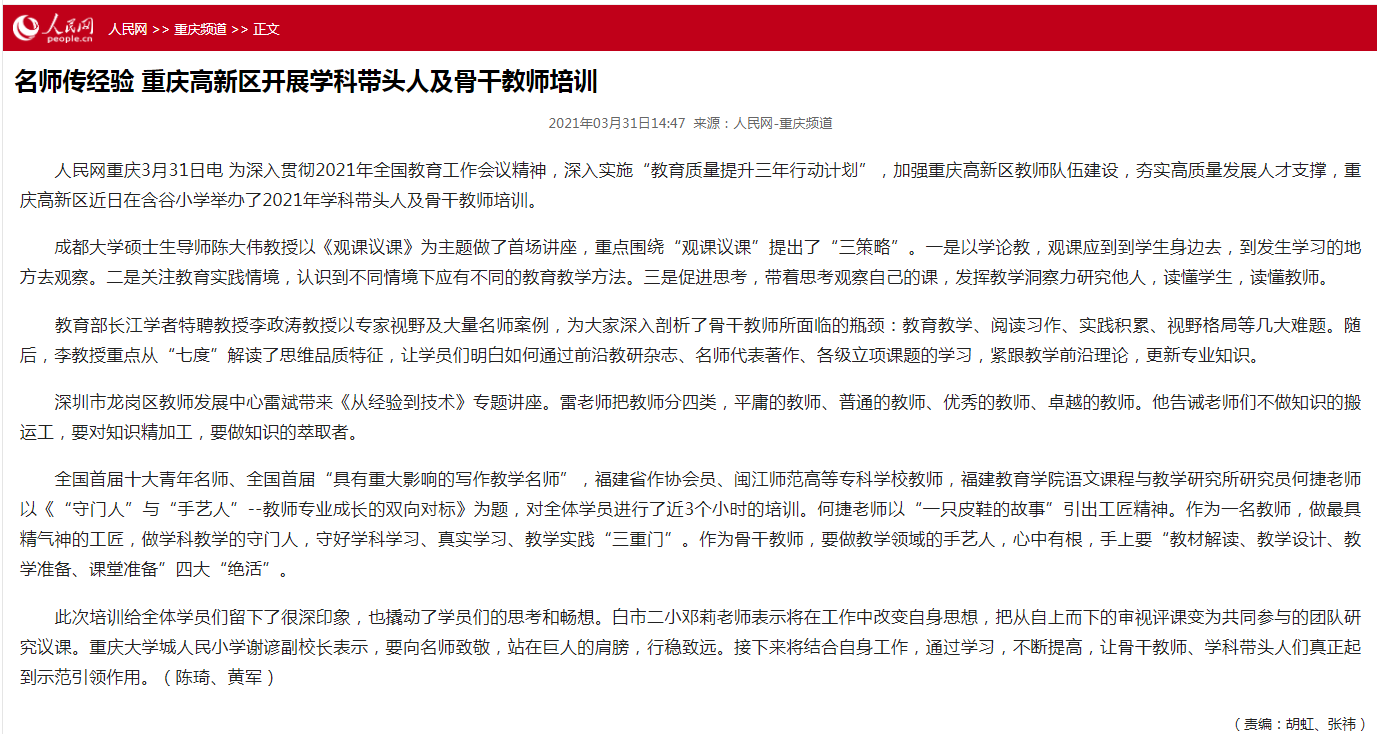 人民网
people.cn
人民网 >> 重庆频道 >> 正文

名师传经验 重庆高新区开展学科带头人及骨干教师培训

2021年03月31日14:47 来源：人民网-重庆频道

人民网重庆3月31日电 为深入贯彻2021年全国教育工作会议精神，深入实施“教育质量提升三年行动计划”，加强重庆高新区教师队伍建设，夯实高质量发展人才支撑，重庆高新区近日在含谷小学举办了2021年学科带头人及骨干教师培训。

成都大学硕士生导师陈大伟教授以《观课议课》为主题做了首场讲座，重点围绕“观课议课”提出了“三策略”。一是以学论教，观课应到到学生身边去，到发生学习的地方去观察。二是关注教育实践情境，认识到不同情境下应有不同的教育教学方法。三是促进思考，带着思考观察自己的课，发挥教学洞察力研究他人，读懂学生，读懂教师。

教育部长江学者特聘教授李政涛教授以专家视野及大量名师案例，为大家深入剖析了骨干教师所面临的瓶颈：教育教学、阅读习作、实践积累、视野格局等几大难题。随后，李教授重点从“七度”解读了思维品质特征，让学员们明白如何通过前沿教研杂志、名师代表著作、各级立项课题的学习，紧跟教学前沿理论，更新专业知识。

深圳市龙岗区教师发展中心雷斌带来《从经验到技术》专题讲座。雷老师把教师分四类，平庸的教师、普通的教师、优秀的教师、卓越的教师。他告诫老师们不做知识的搬运工，要对知识精加工，要做知识的萃取者。

全国首届十大青年名师、全国首届“具有重大影响的写作教学名师”，福建省作协会员、闽江师范高等专科学校教师，福建教育学院语文课程与教学研究所研究员何捷老师以《“守门人”与“手艺人”--教师专业成长的双向对标》为题，对全体学员进行了近3个小时的培训。何捷老师以“一只皮鞋的故事”引出工匠精神。作为一名教师，做最具精气神的工匠，做学科教学的守门人，守好学科学习、真实学习、教学实践“三重门”。作为骨干教师，要做教学领域的手艺人，心中有根，手上要“教材解读、教学设计、教学准备、课堂准备”四大“绝活”。

此次培训给全体学员们留下了很深印象，也撬动了学员们的思考和畅想。白市二小邓莉老师表示将在工作中改变自身思想，把从自上而下的审视评课变为共同参与的团队研究议课。重庆大学城人民小学谢谚副校长表示，要向名师致敬，站在巨人的肩膀，行稳致远。接下来将结合自身工作，通过学习，不断提高，让骨干教师、学科带头人们真正起到示范引领作用。（陈琦、黄军）

（责编：胡虹、张祎）